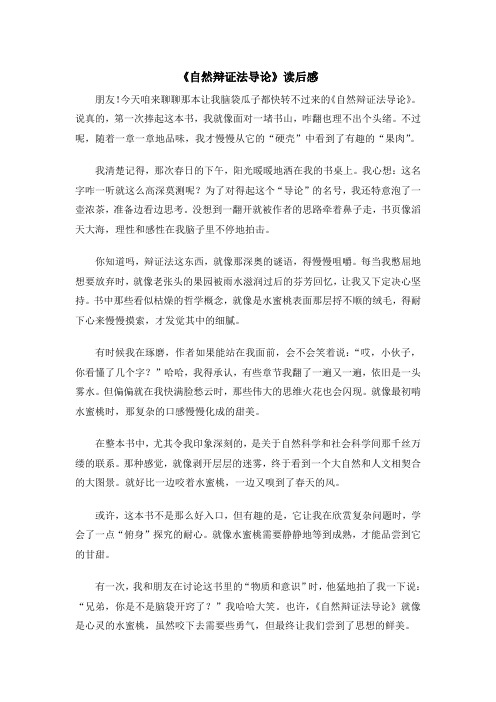 《自然辩证法导论》读后感

朋友！今天咱来聊聊那本让我脑袋瓜子都快转不过来的《自然辩证法导论》。说真的，第一次捧起这本书，我就像面对一堵书山，咋翻也理不出个头绪。不过呢，随着一章一章地品味，我才慢慢从它的“硬壳”中看到了有趣的“果肉”。

我清楚记得，那次春日的下午，阳光暖暖地洒在我的书桌上。我心想：这名字咋一听就这么高深莫测呢？为了对得起这个“导论”的名号，我还特意泡了一壶浓茶，准备边看边思考。没想到一翻开就被作者的思路牵着鼻子走，书页像滔天大海，理性和感性在我脑子里不停地拍击。

你知道吗，辩证法这东西，就像那深奥的谜语，得慢慢咀嚼。每当我憋屈地想要放弃时，就像老张头的果园被雨水滋润过后的芬芳回忆，让我又下定决心坚持。书中那些看似枯燥的哲学概念，就像是水蜜桃表面那层捋不顺的绒毛，得耐下心来慢慢摸索，才发觉其中的细腻。

有时候我在琢磨，作者如果能站在我面前，会不会笑着说：“哎，小伙子，你看懂了几个字？”哈哈，我得承认，有些章节我翻了一遍又一遍，依旧是一头雾水。但偏偏就在我快满脸愁云时，那些伟大的思维火花也会闪现。就像最初啃水蜜桃时，那复杂的口感慢慢化成的甜美。

在整本书中，尤其令我印象深刻的，是关于自然科学和社会科学间那千丝万缕的联系。那种感觉，就像剥开层层的迷雾，终于看到一个大自然和人文相契合的大图景。就好比一边咬着水蜜桃，一边又嗅到了春天的风。

或许，这本书不是那么好入口，但有趣的是，它让我在欣赏复杂问题时，学会了一点“俯身”探究的耐心。就像水蜜桃需要静静地等到成熟，才能品尝到它的甘甜。

有一次，我和朋友在讨论这书里的“物质和意识”时，他猛地拍了我一下说：“兄弟，你是不是脑袋开窍了？”我哈哈大笑。也许，《自然辩证法导论》就像是心灵的水蜜桃，虽然咬下去需要些勇气，但最终让我们尝到了思想的鲜美。